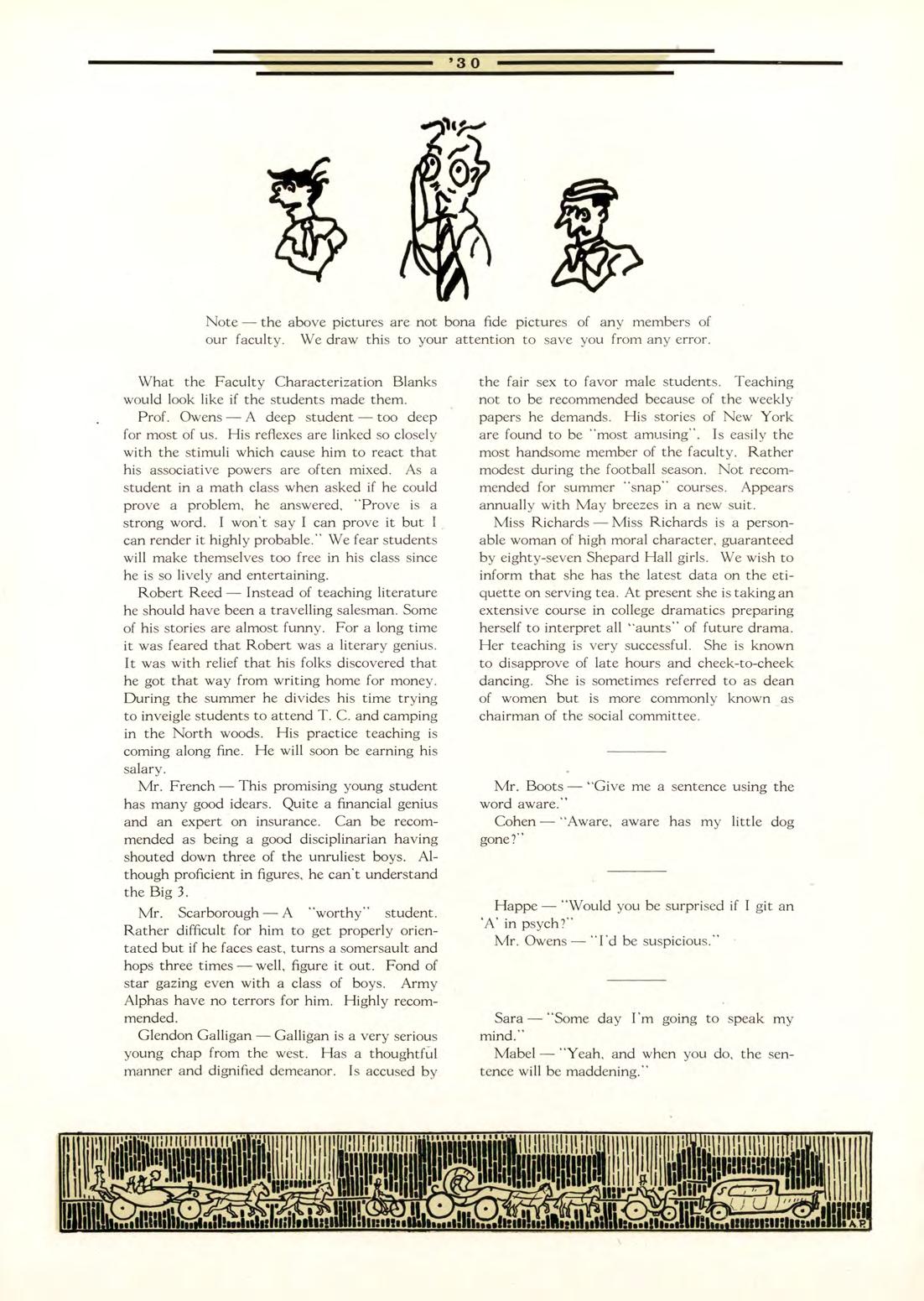 '30

Note — the above pictures are not bona fide pictures of any members of our faculty. We draw this to your attention to save you from any error.

What the Faculty Characterization Blanks would look like if the students made them.

Prof. Owens — A deep student — too deep for most of us. His reflexes are linked so closely with the stimuli which cause him to react that his associative powers are often mixed. As a student in a math class when asked if he could prove a problem, he answered, "Prove is a strong word. I won't say I can prove it but I can render it highly probable." We fear students will make themselves too free in his class since he is so lively and entertaining.

Robert Reed — Instead of teaching literature he should have been a travelling salesman. Some of his stories are almost funny. For a long time it was feared that Robert was a literary genius. It was with relief that his folks discovered that he got that way from writing home for money. During the summer he divides his time trying to inveigle students to attend T. C. and camping in the North woods. His practice teaching is coming along fine. He will soon be earning his salary.

Mr. French — This promising young student has many good idears. Quite a financial genius and an expert on insurance. Can be recommended as being a good disciplinarian having shouted down three of the unruliest boys. Although proficient in figures, he can't understand the Big 3.

Mr. Scarborough — A "worthy" student. Rather difficult for him to get properly orientated but if he faces east, turns a somersault and hops three times — well, figure it out. Fond of star gazing even with a class of boys. Army Alphas have no terrors for him. Highly recommended.

Glendon Galligan — Galligan is a very serious young chap from the west. Has a thoughtful manner and dignified demeanor. Is accused by the fair sex to favor male students. Teaching not to be recommended because of the weekly papers he demands. His stories of New York are found to be "most amusing". Is easily the most handsome member of the faculty. Rather modest during the football season. Not recommended for summer "snap" courses. Appears annually with May breezes in a new suit.

Miss Richards — Miss Richards is a personable woman of high moral character, guaranteed by eighty-seven Shepard Hall girls. We wish to inform that she has the latest data on the etiquette on serving tea. At present she is taking an extensive course in college dramatics preparing herself to interpret all "aunts" of future drama. Her teaching is very successful. She is known to disapprove of late hours and cheek-to-cheek dancing. She is sometimes referred to as dean of women but is more commonly known as chairman of the social committee.

Mr. Boots — "Give me a sentence using the word aware."
Cohen — "Aware, aware has my little dog gone?"

Happe — "Would you be surprised if I git an 'A' in psych?"
Mr. Owens — "I'd be suspicious."

Sara — "Some day I'm going to speak my mind."
Mabel — "Yeah, and when you do, the sentence will be maddening."

A.P.